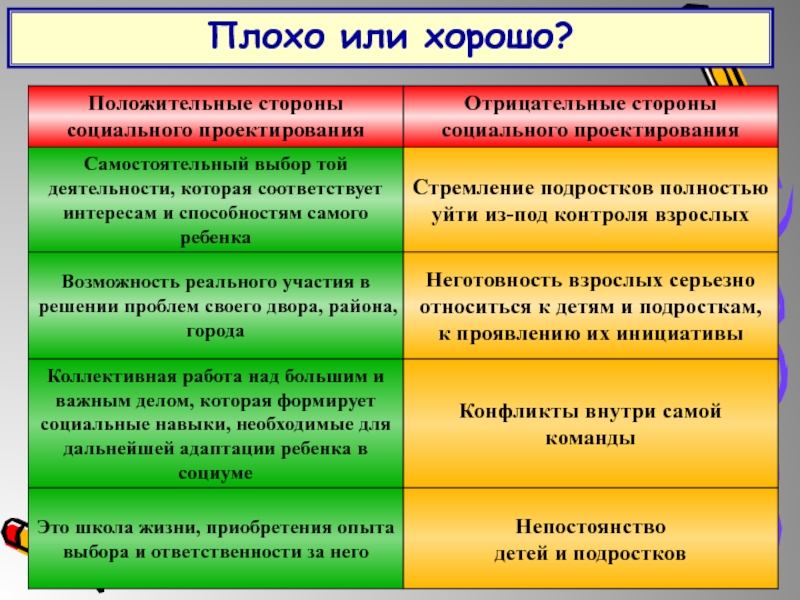 Плохо или хорошо?

| Положительные стороны социального проектирования | Отрицательные стороны социального проектирования |
|---|---|
| Самостоятельный выбор той деятельности, которая соответствует интересам и способностям самого ребенка | Стремление подростков полностью уйти из-под контроля взрослых |
| Возможность реального участия в решении проблем своего двора, района, города | Неготовность взрослых серьезно относиться к детям и подросткам, к проявлению их инициативы |
| Коллективная работа над большим и важным делом, которая формирует социальные навыки, необходимые для дальнейшей адаптации ребенка в социуме | Конфликты внутри самой команды |
| Это школа жизни, приобретения опыта выбора и ответственности за него | Непостоянство детей и подростков |